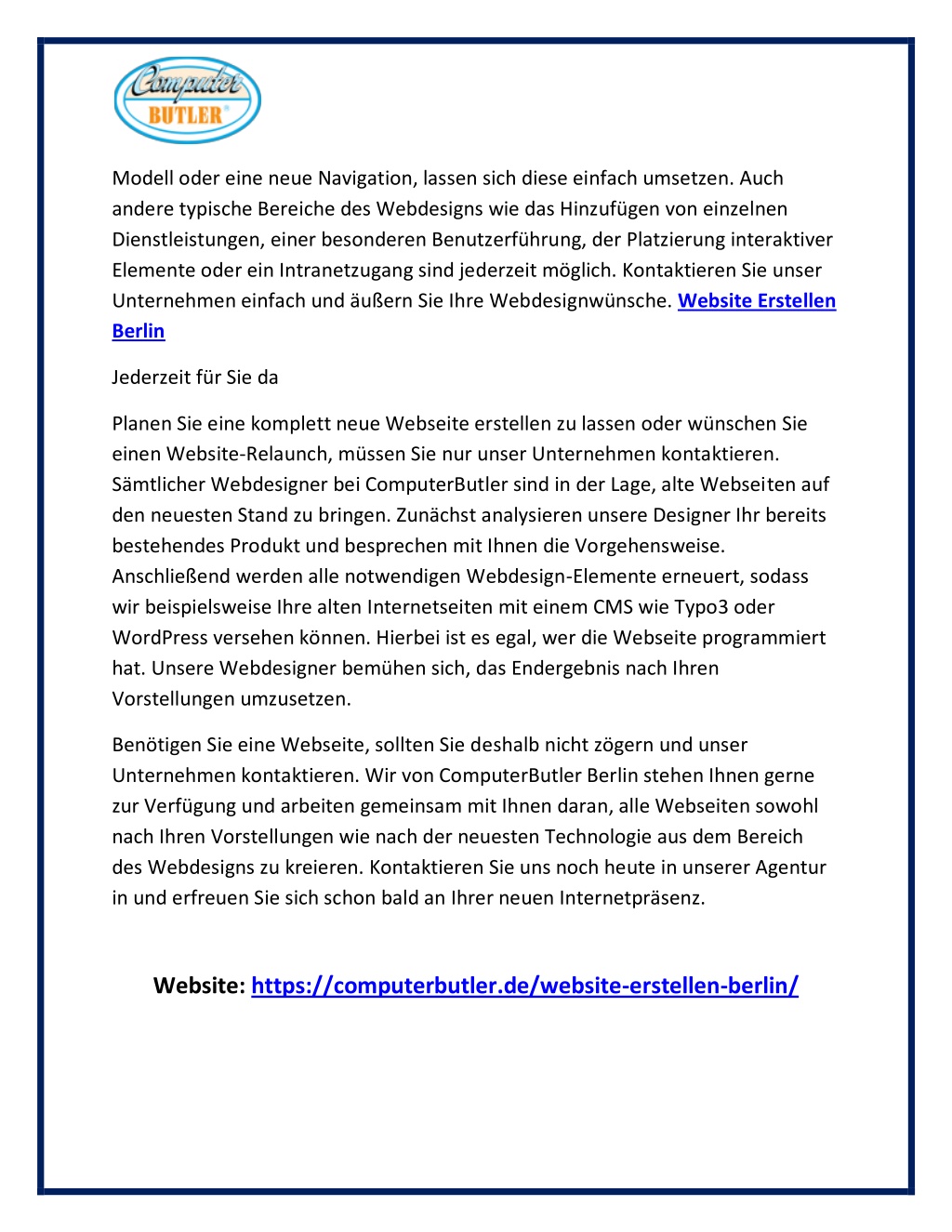 Computer BUTLER®

Modell oder eine neue Navigation, lassen sich diese einfach umsetzen. Auch andere typische Bereiche des Webdesigns wie das Hinzufügen von einzelnen Dienstleistungen, einer besonderen Benutzerführung, der Platzierung interaktiver Elemente oder ein Intranetzugang sind jederzeit möglich. Kontaktieren Sie unser Unternehmen einfach und äußern Sie Ihre Webdesignwünsche. Website Erstellen Berlin

Jederzeit für Sie da

Planen Sie eine komplett neue Webseite erstellen zu lassen oder wünschen Sie einen Website-Relaunch, müssen Sie nur unser Unternehmen kontaktieren. Sämtlicher Webdesigner bei ComputerButler sind in der Lage, alte Webseiten auf den neuesten Stand zu bringen. Zunächst analysieren unsere Designer Ihr bereits bestehendes Produkt und besprechen mit Ihnen die Vorgehensweise. Anschließend werden alle notwendigen Webdesign-Elemente erneuert, sodass wir beispielsweise Ihre alten Internetseiten mit einem CMS wie Typo3 oder WordPress versehen können. Hierbei ist es egal, wer die Webseite programmiert hat. Unsere Webdesigner bemühen sich, das Endergebnis nach Ihren Vorstellungen umzusetzen.

Benötigen Sie eine Webseite, sollten Sie deshalb nicht zögern und unser Unternehmen kontaktieren. Wir von ComputerButler Berlin stehen Ihnen gerne zur Verfügung und arbeiten gemeinsam mit Ihnen daran, alle Webseiten sowohl nach Ihren Vorstellungen wie nach der neuesten Technologie aus dem Bereich des Webdesigns zu kreieren. Kontaktieren Sie uns noch heute in unserer Agentur in und erfreuen Sie sich schon bald an Ihrer neuen Internetpräsenz.

Website: https://computerbutler.de/website-erstellen-berlin/